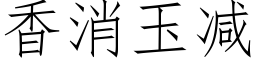 香消玉减